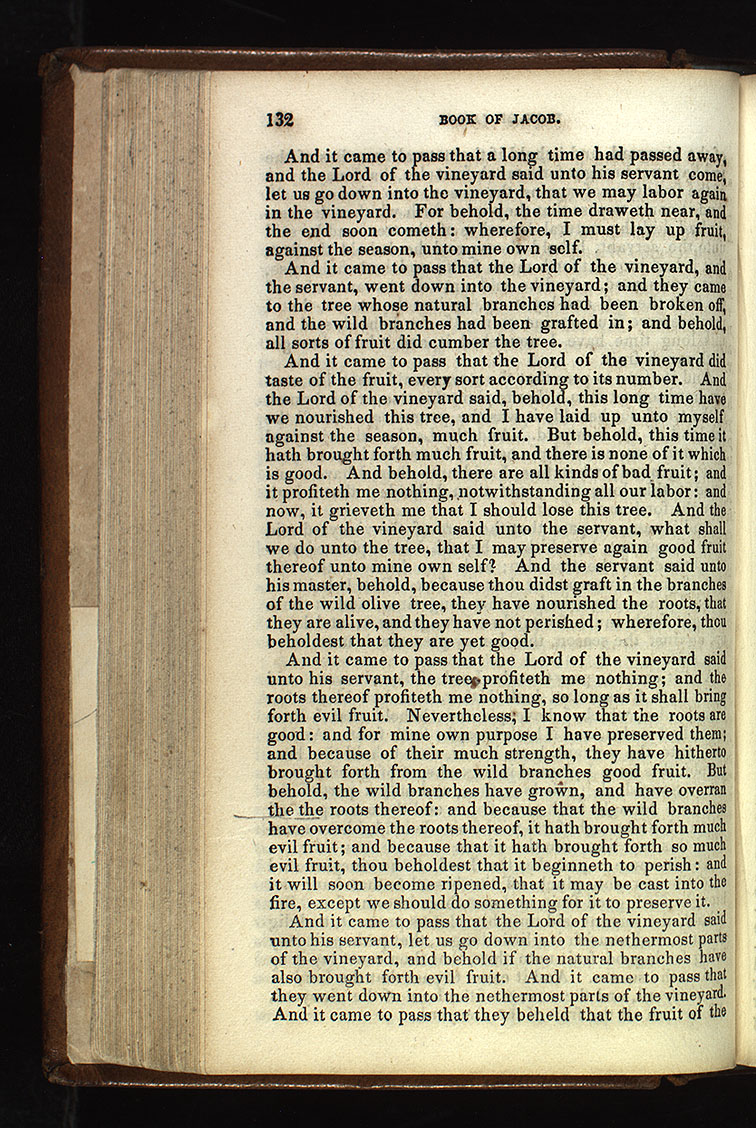 132 BOOK OF JACOB.

And it came to pass that a long time had passed away, and the Lord of the vineyard said unto his servant come, let us go down into the vineyard, that we may labor again in the vineyard. For behold, the time draweth near, and the end soon cometh: wherefore, I must lay up fruit, against the season, unto mine own self.

And it came to pass that the Lord of the vineyard, and the servant, went down into the vineyard; and they came to the tree whose natural branches had been broken off, and the wild branches had been grafted in; and behold, all sorts of fruit did cumber the tree.

And it came to pass that the Lord of the vineyard did taste of the fruit, every sort according to its number. And the Lord of the vineyard said, behold, this long time have we nourished this tree, and I have laid up unto myself against the season, much fruit. But behold, this time it hath brought forth much fruit, and there is none of it which is good. And behold, there are all kinds of bad fruit; and it profiteth me nothing, notwithstanding all our labor: and now, it grieveth me that I should lose this tree. And the Lord of the vineyard said unto the servant, what shall we do unto the tree, that I may preserve again good fruit thereof unto mine own self? And the servant said unto his master, behold, because thou didst graft in the branches of the wild olive tree, they have nourished the roots, that they are alive, and they have not perished; wherefore, thou beholdest that they are yet good.

And it came to pass that the Lord of the vineyard said unto his servant, the tree profiteth me nothing; and the roots thereof profiteth me nothing, so long as it shall bring forth evil fruit. Nevertheless, I know that the roots are good: and for mine own purpose I have preserved them; and because of their much strength, they have hitherto brought forth from the wild branches good fruit. But behold, the wild branches have grown, and have overran the the roots thereof: and because that the wild branches have overcome the roots thereof, it hath brought forth much evil fruit; and because that it hath brought forth so much evil fruit, thou beholdest that it beginneth to perish: and it will soon become ripened, that it may be cast into the fire, except we should do something for it to preserve it.

And it came to pass that the Lord of the vineyard said unto his servant, let us go down into the nethermost parts of the vineyard, and behold if the natural branches have also brought forth evil fruit. And it came to pass that they went down into the nethermost parts of the vineyard. And it came to pass that they beheld that the fruit of the